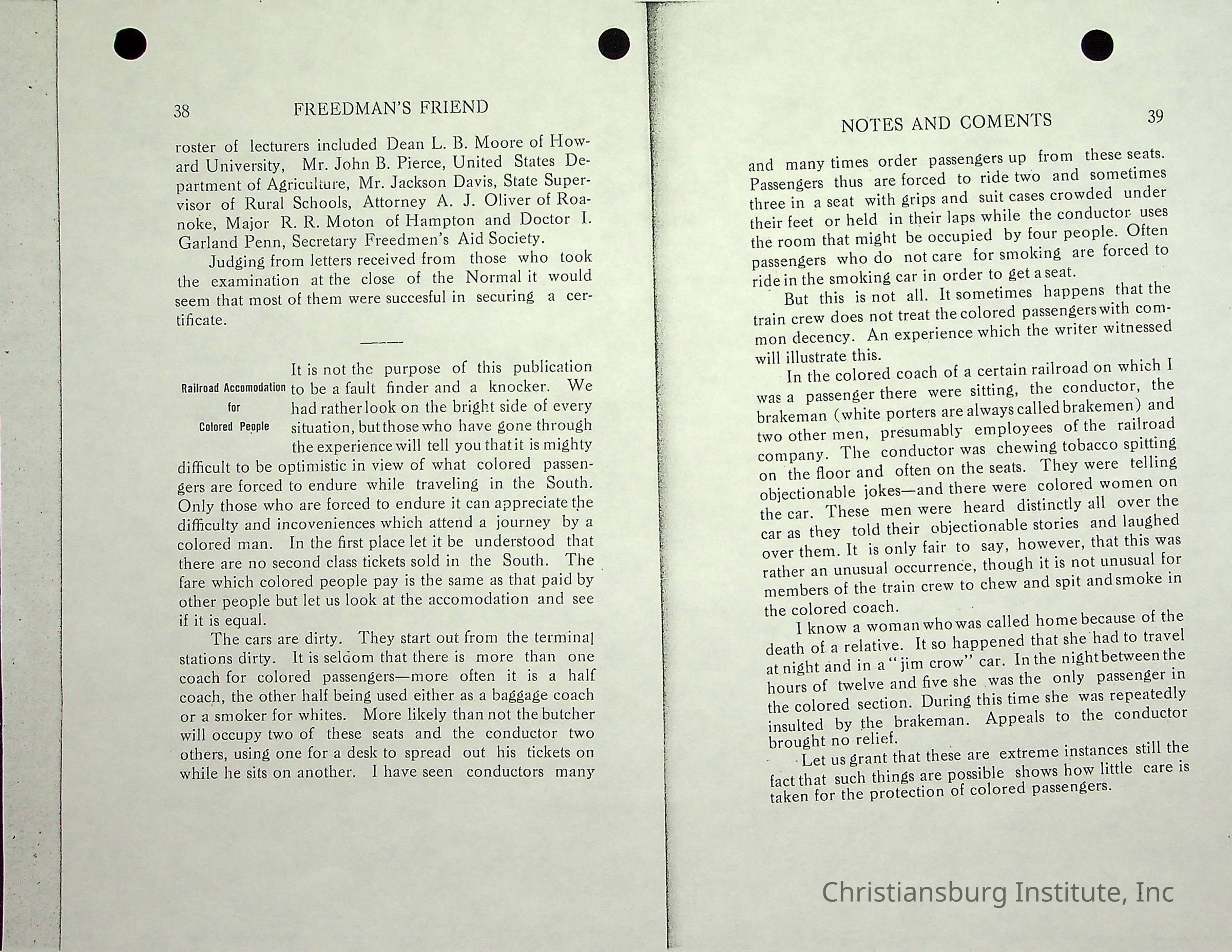 38 FREEDMAN'S FRIEND

roster of lecturers included Dean L. B. Moore of Howard University, Mr. John B. Pierce, United States Department of Agriculture, Mr. Jackson Davis, State Supervisor of Rural Schools, Attorney A. J. Oliver of Roanoke, Major R. R. Moton of Hampton and Doctor I. Garland Penn, Secretary Freedmen's Aid Society.

Judging from letters received from those who took the examination at the close of the Normal it would seem that most of them were succesful in securing a certificate.

Railroad Accomodation for Colored People

It is not the purpose of this publication to be a fault finder and a knocker. We had rather look on the bright side of every situation, but those who have gone through the experience will tell you that it is mighty difficult to be optimistic in view of what colored passengers are forced to endure while traveling in the South. Only those who are forced to endure it can appreciate the difficulty and incoveniences which attend a journey by a colored man. In the first place let it be understood that there are no second class tickets sold in the South. The fare which colored people pay is the same as that paid by other people but let us look at the accomodation and see if it is equal.

The cars are dirty. They start out from the terminal stations dirty. It is seldom that there is more than one coach for colored passengers—more often it is a half coach, the other half being used either as a baggage coach or a smoker for whites. More likely than not the butcher will occupy two of these seats and the conductor two others, using one for a desk to spread out his tickets on while he sits on another. I have seen conductors many

NOTES AND COMENTS 39

and many times order passengers up from these seats. Passengers thus are forced to ride two and sometimes three in a seat with grips and suit cases crowded under their feet or held in their laps while the conductor uses the room that might be occupied by four people. Often passengers who do not care for smoking are forced to ride in the smoking car in order to get a seat.

But this is not all. It sometimes happens that the train crew does not treat the colored passengers with common decency. An experience which the writer witnessed will illustrate this.

In the colored coach of a certain railroad on which I was a passenger there were sitting, the conductor, the brakeman (white porters are always called brakemen) and two other men, presumably employees of the railroad company. The conductor was chewing tobacco spitting on the floor and often on the seats. They were telling objectionable jokes—and there were colored women on the car. These men were heard distinctly all over the car as they told their objectionable stories and laughed over them. It is only fair to say, however, that this was rather an unusual occurrence, though it is not unusual for members of the train crew to chew and spit and smoke in the colored coach.

I know a woman who was called home because of the death of a relative. It so happened that she had to travel at night and in a "jim crow" car. In the night between the hours of twelve and five she was the only passenger in the colored section. During this time she was repeatedly insulted by the brakeman. Appeals to the conductor brought no relief.

Let us grant that these are extreme instances still the fact that such things are possible shows how little care is taken for the protection of colored passengers.

Christiansburg Institute, Inc